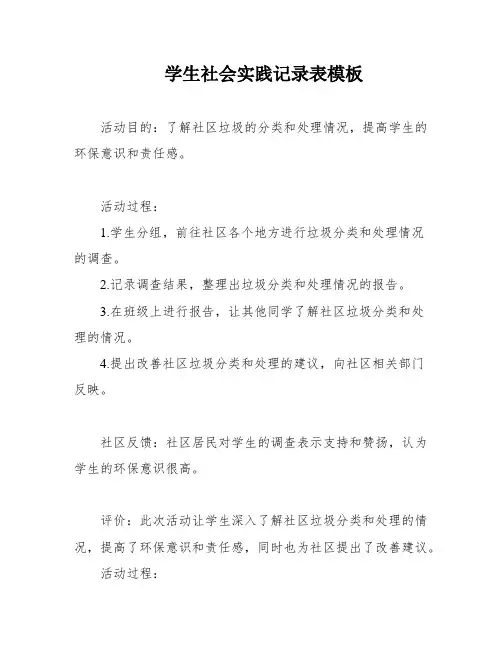 学生社会实践记录表模板

活动目的：了解社区垃圾的分类和处理情况，提高学生的环保意识和责任感。

活动过程：

1.学生分组，前往社区各个地方进行垃圾分类和处理情况的调查。

2.记录调查结果，整理出垃圾分类和处理情况的报告。

3.在班级上进行报告，让其他同学了解社区垃圾分类和处理的情况。

4.提出改善社区垃圾分类和处理的建议，向社区相关部门反映。

社区反馈：社区居民对学生的调查表示支持和赞扬，认为学生的环保意识很高。

评价：此次活动让学生深入了解社区垃圾分类和处理的情况，提高了环保意识和责任感，同时也为社区提出了改善建议。

活动过程：